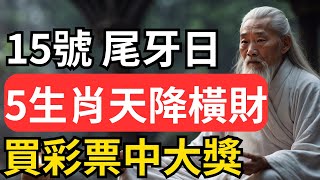 15號 尾牙日

5生肖天降橫財

買彩票中大獎